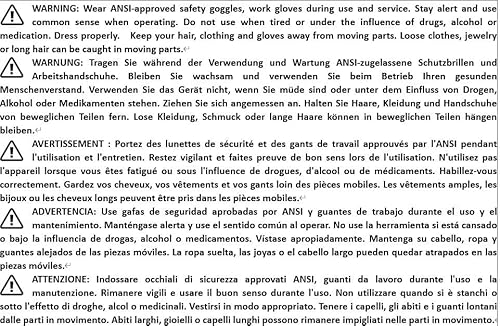 WARNING: Wear ANSI-approved safety goggles, work gloves during use and service. Stay alert and use common sense when operating. Do not use when tired or under the influence of drugs, alcohol or medication. Dress properly. Keep your hair, clothing and gloves away from moving parts. Loose clothes, jewelry or long hair can be caught in moving parts.

WARNUNG: Tragen Sie während der Verwendung und Wartung ANSI-zugelassene Schutzbrillen und Arbeitshandschuhe. Bleiben Sie wachsam und verwenden Sie beim Betrieb Ihren gesunden Menschenverstand. Verwenden Sie das Gerät nicht, wenn Sie müde sind oder unter dem Einfluss von Drogen, Alkohol oder Medikamenten stehen. Ziehen Sie sich angemessen an. Halten Sie Haare, Kleidung und Handschuhe von beweglichen Teilen fern. Lose Kleidung, Schmuck oder lange Haare können in beweglichen Teilen hängen bleiben.

AVERTISSEMENT : Portez des lunettes de sécurité et des gants de travail approuvés par l'ANSI pendant l'utilisation et l'entretien. Restez vigilant et faites preuve de bon sens lors de l'utilisation. N'utilisez pas l'appareil lorsque vous êtes fatigué ou sous l'influence de drogues, d'alcool ou de médicaments. Habillez-vous correctement. Gardez vos cheveux, vos vêtements et vos gants loin des pièces mobiles. Les vêtements amples, les bijoux ou les cheveux longs peuvent être pris dans les pièces mobiles.

ADVERTENCIA: Use gafas de seguridad aprobadas por ANSI y guantes de trabajo durante el uso y el mantenimiento. Manténgase alerta y use el sentido común al operar. No use la herramienta si está cansado o bajo la influencia de drogas, alcohol o medicamentos. Vístase apropiadamente. Mantenga su cabello, ropa y guantes alejados de las piezas móviles. La ropa suelta, las joyas o el cabello largo pueden quedar atrapados en las piezas móviles.

ATTENZIONE: Indossare occhiali di sicurezza approvati ANSI, guanti da lavoro durante l'uso e la manutenzione. Rimanere vigili e usare il buon senso durante l'uso. Non utilizzare quando si è stanchi o sotto l'effetto di droghe, alcol o medicinali. Vestirsi in modo appropriato. Tenere i capelli, gli abiti e i guanti lontani dalle parti in movimento. Abiti larghi, gioielli o capelli lunghi possono rimanere impigliati nelle parti in movimento.